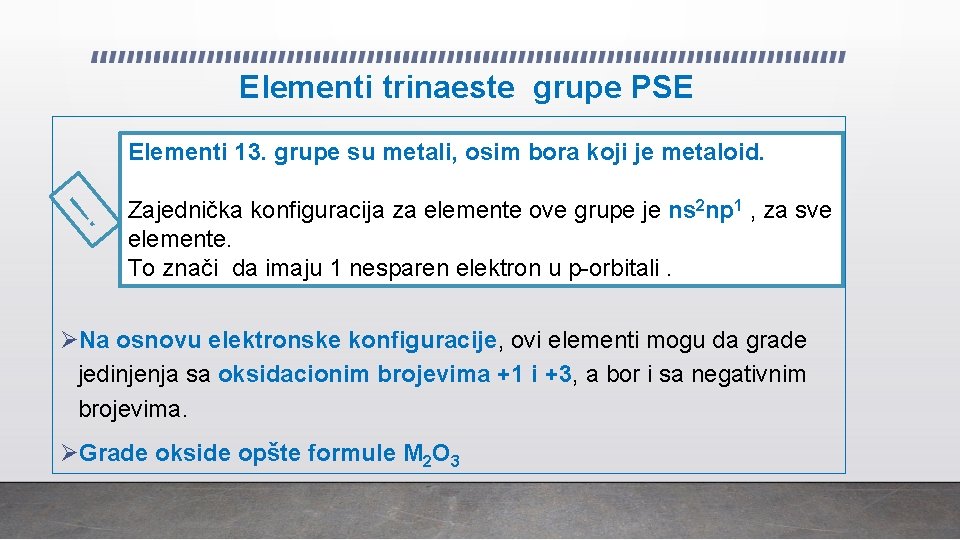 Elementi trinaeste grupe PSE

!

Elementi 13. grupe su metali, osim bora koji je metaloid.

Zajednička konfiguracija za elemente ove grupe je $ns^2np^1$ , za sve elemente.
To znači da imaju 1 nesparen elektron u p-orbitali .

➢Na osnovu elektronske konfiguracije, ovi elementi mogu da grade jedinjenja sa oksidacionim brojevima +1 i +3, a bor i sa negativnim brojevima.

➢Grade okside opšte formule $M_2O_3$